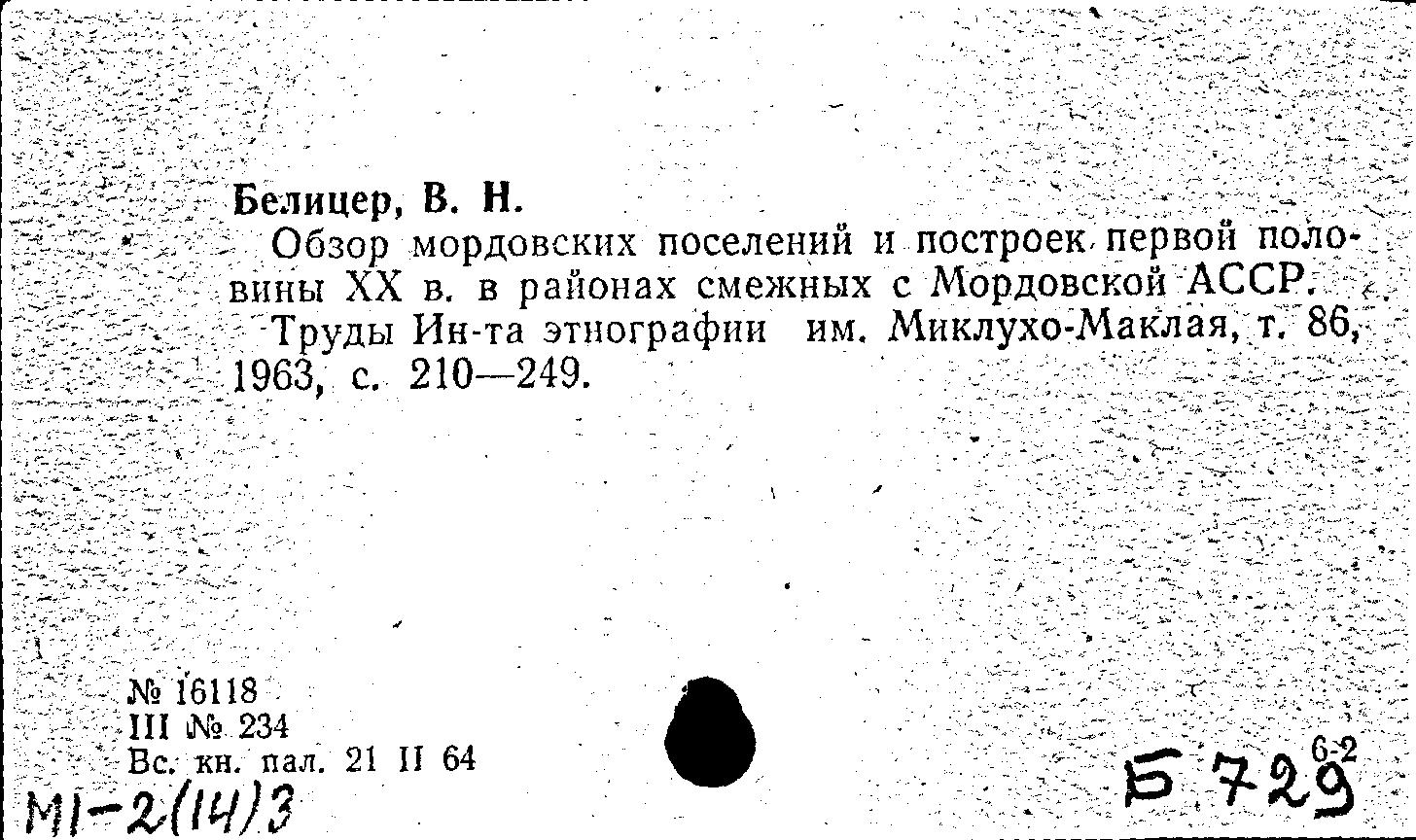 Белицер, В. Н.

Обзор мордовских поселений и построек первой половины XX в. в районах смежных с Мордовской АССР. Труды Ин-та этнографии им. Миклухо-Маклая, т. 86, 1963, с. 210—249.

№ 16118
III № 234
Вс. кн. пал. 21 II 64

М1-2(14)3

Б 729 6-2